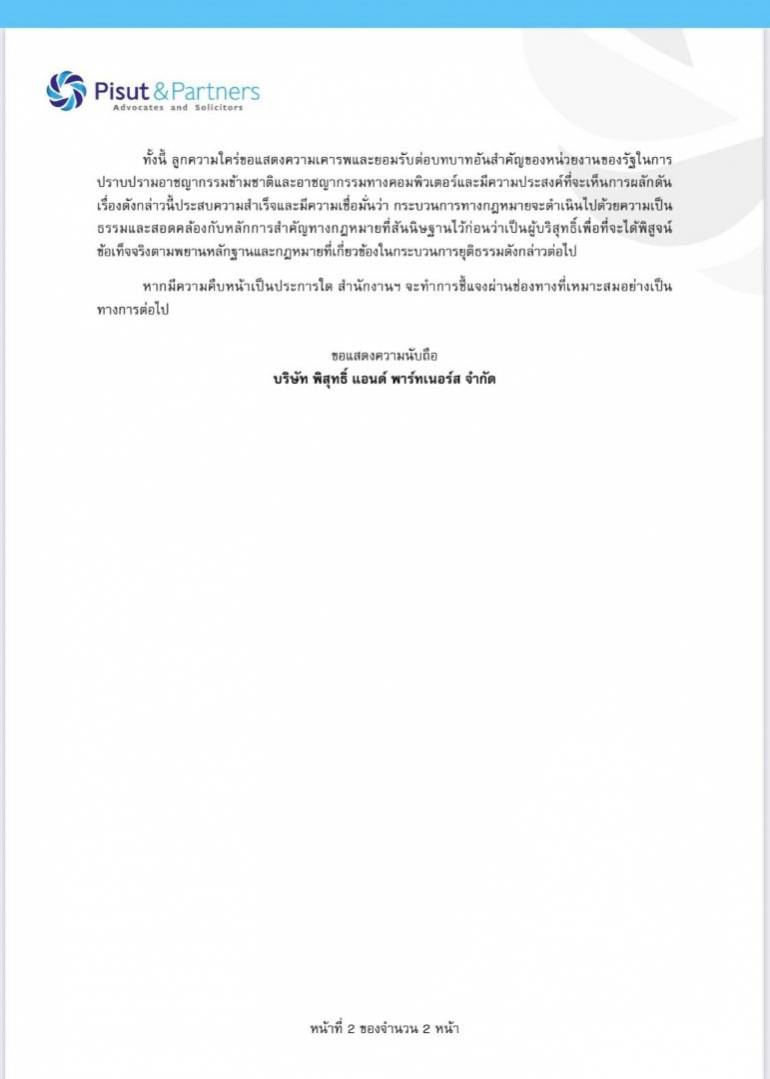 Pisut & Partners
Advocates and Solicitors

ทั้งนี้ ลูกความใคร่ขอแสดงความเคารพและยอมรับต่อบทบาทอันสำคัญของหน่วยงานของรัฐในการปราบปรามอาชญากรรมข้ามชาติและอาชญากรรมทางคอมพิวเตอร์และมีความประสงค์ที่จะเห็นการผลักดันเรื่องดังกล่าวนี้ประสบความสำเร็จและมีความเชื่อมั่นว่า กระบวนการทางกฎหมายจะดำเนินไปด้วยความเป็นธรรมและสอดคล้องกับหลักการสำคัญทางกฎหมายที่สันนิษฐานไว้ก่อนว่าเป็นผู้บริสุทธิ์เพื่อที่จะได้พิสูจน์ข้อเท็จจริงตามพยานหลักฐานและกฎหมายที่เกี่ยวข้องในกระบวนการยุติธรรมดังกล่าวต่อไป

หากมีความคืบหน้าเป็นประการใด สำนักงานฯ จะทำการชี้แจงผ่านช่องทางที่เหมาะสมอย่างเป็นทางการต่อไป

ขอแสดงความนับถือ
บริษัท พิสุทธิ์ แอนด์ พาร์ทเนอร์ส จำกัด

หน้าที่ 2 ของจำนวน 2 หน้า